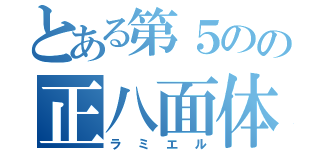 とある第５のの
正八面体
ラミエル